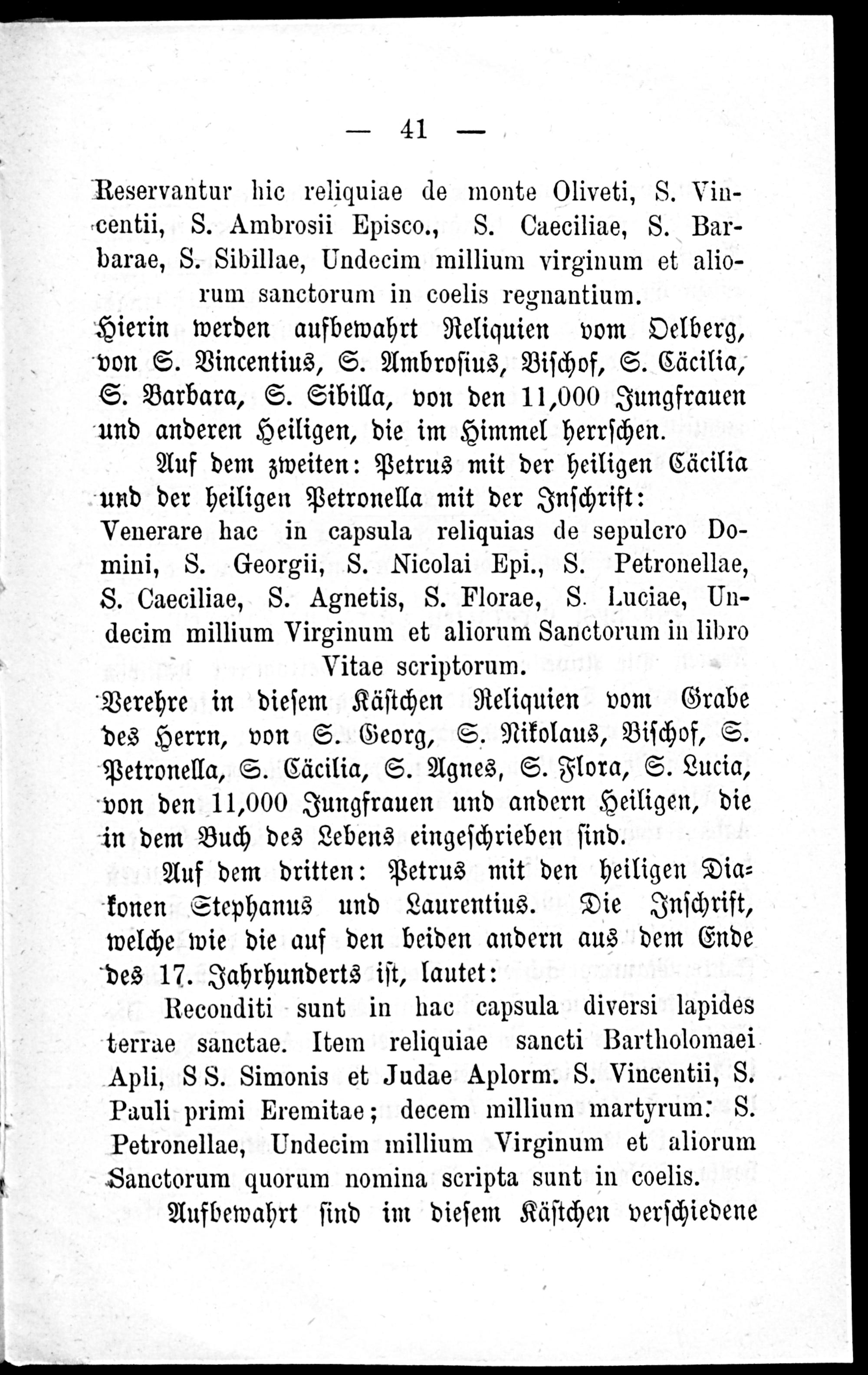 — 41 —

Reservantur hic reliquiae de monte Oliveti, S. Vincentii, S. Ambrosii Episco., S. Caeciliae, S. Barbarae, S. Sibillae, Undecim millium virginum et aliorum sanctorum in coelis regnantium.

Hierin werden aufbewahrt Reliquien vom Oelberg, von S. Vincentius, S. Ambrosius, Bischof, S. Cäcilia, S. Barbara, S. Sibilla, von den 11,000 Jungfrauen und anderen Heiligen, die im Himmel herrschen.

Auf dem zweiten: Petrus mit der heiligen Cäcilia und der heiligen Petronella mit der Inschrift: Venerare hac in capsula reliquias de sepulcro Domini, S. Georgii, S. Nicolai Epi., S. Petronellae, S. Caeciliae, S. Agnetis, S. Florae, S. Luciae, Undecim millium Virginum et aliorum Sanctorum in libro Vitae scriptorum.

Verehre in diesem Kästchen Reliquien vom Grabe des Herrn, von S. Georg, S. Nikolaus, Bischof, S. Petronella, S. Cäcilia, S. Agnes, S. Flora, S. Lucia, von den 11,000 Jungfrauen und andern Heiligen, die in dem Buch des Lebens eingeschrieben sind.

Auf dem dritten: Petrus mit den heiligen Diakonen Stephanus und Laurentius. Die Inschrift, welche wie die auf den beiden andern aus dem Ende des 17. Jahrhunderts ist, lautet:

Reconditi sunt in hac capsula diversi lapides terrae sanctae. Item reliquiae sancti Bartholomaei Apli, S S. Simonis et Judae Aplorm. S. Vincentii, S. Pauli primi Eremitae; decem millium martyrum: S. Petronellae, Undecim millium Virginum et aliorum Sanctorum quorum nomina scripta sunt in coelis.

Aufbewahrt sind im diesem Kästchen verschiedene